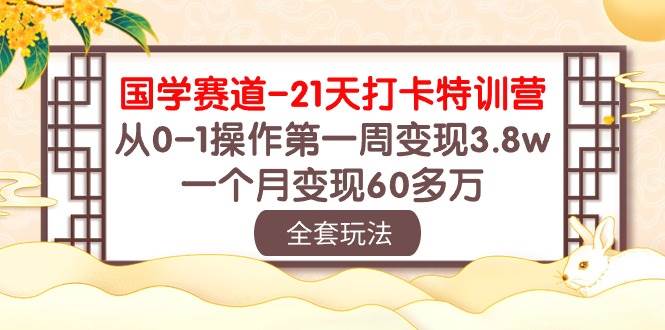 国学赛道-21天打卡特训营
从0-1操作第一周变现3.8w
一个月变现60多万

全套玩法